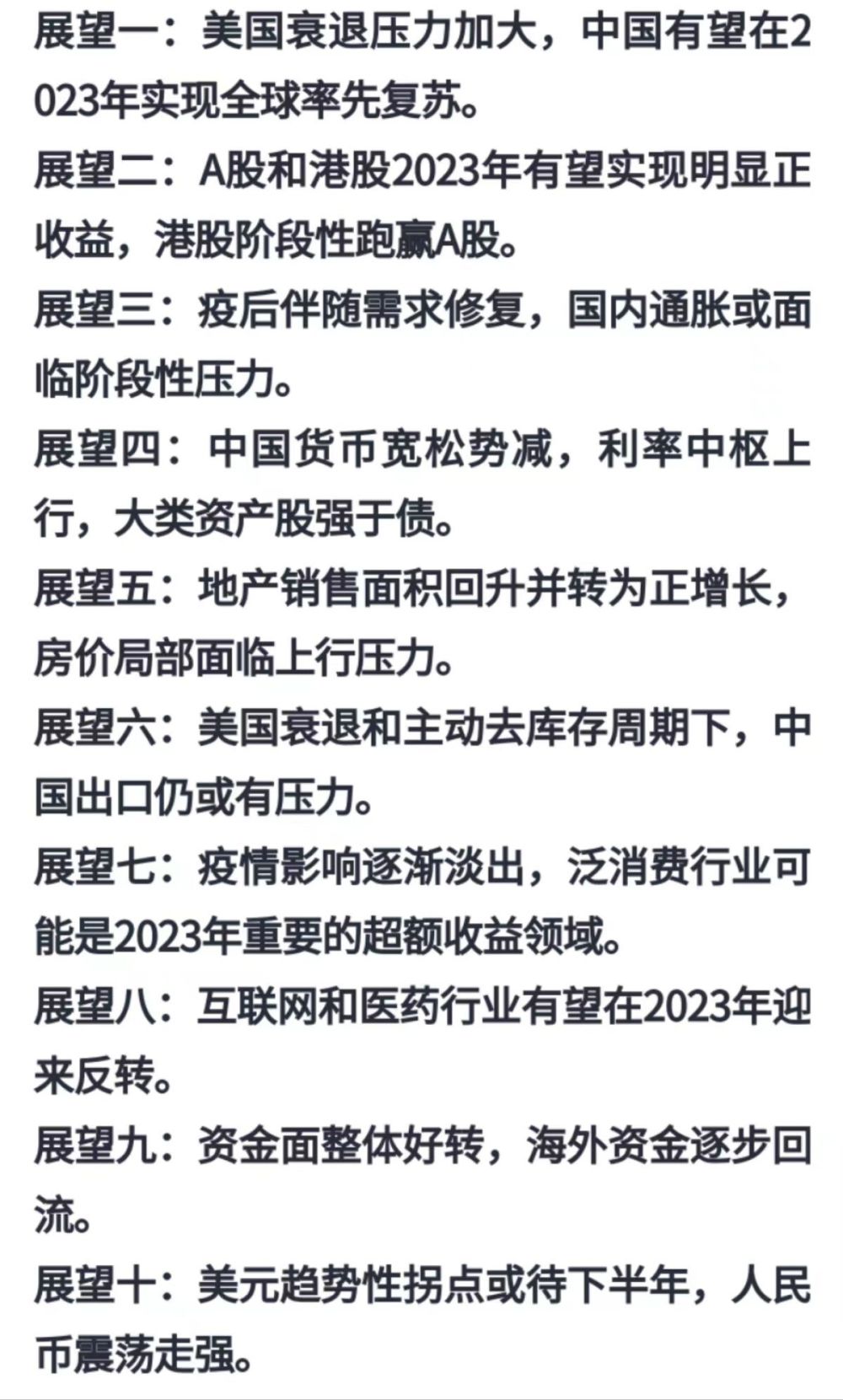 展望一：美国衰退压力加大，中国有望在2023年实现全球率先复苏。

展望二：A股和港股2023年有望实现明显正收益，港股阶段性跑赢A股。

展望三：疫后伴随需求修复，国内通胀或面临阶段性压力。

展望四：中国货币宽松势减，利率中枢上行，大类资产股强于债。

展望五：地产销售面积回升并转为正增长，房价局部面临上行压力。

展望六：美国衰退和主动去库存周期下，中国出口仍或有压力。

展望七：疫情影响逐渐淡出，泛消费行业可能是2023年重要的超额收益领域。

展望八：互联网和医药行业有望在2023年迎来反转。

展望九：资金面整体好转，海外资金逐步回流。

展望十：美元趋势性拐点或待下半年，人民币震荡走强。